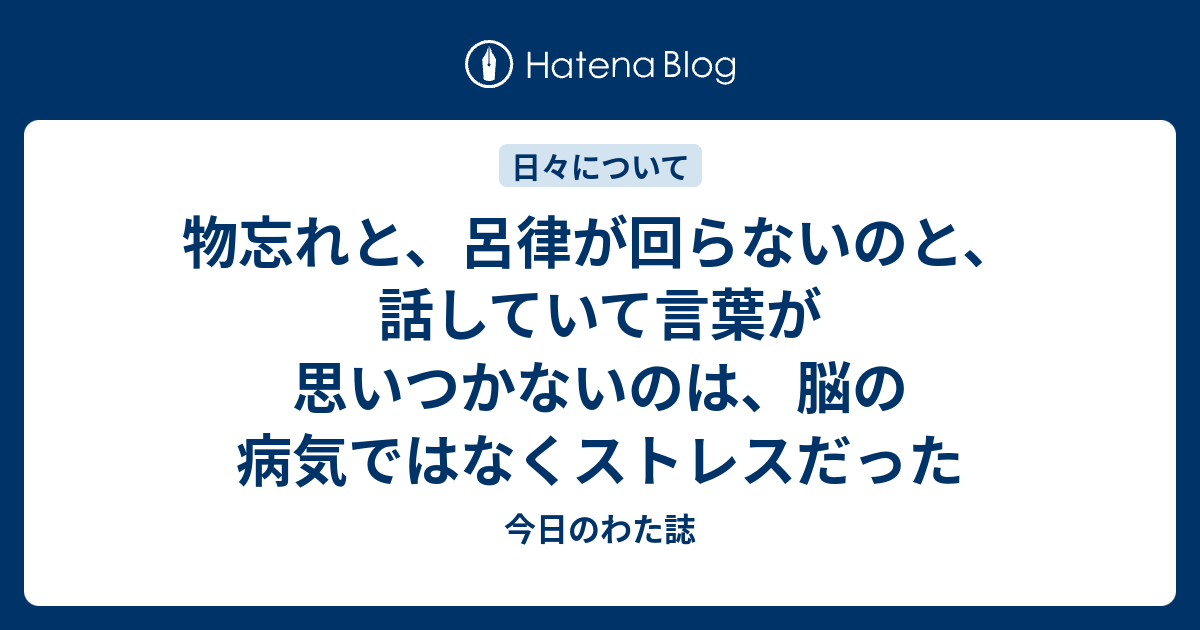 Hatena Blog

日々について

物忘れと、呂律が回らないのと、話していて言葉が思いつかないのは、脳の病気ではなくストレスだった

今日のわた誌